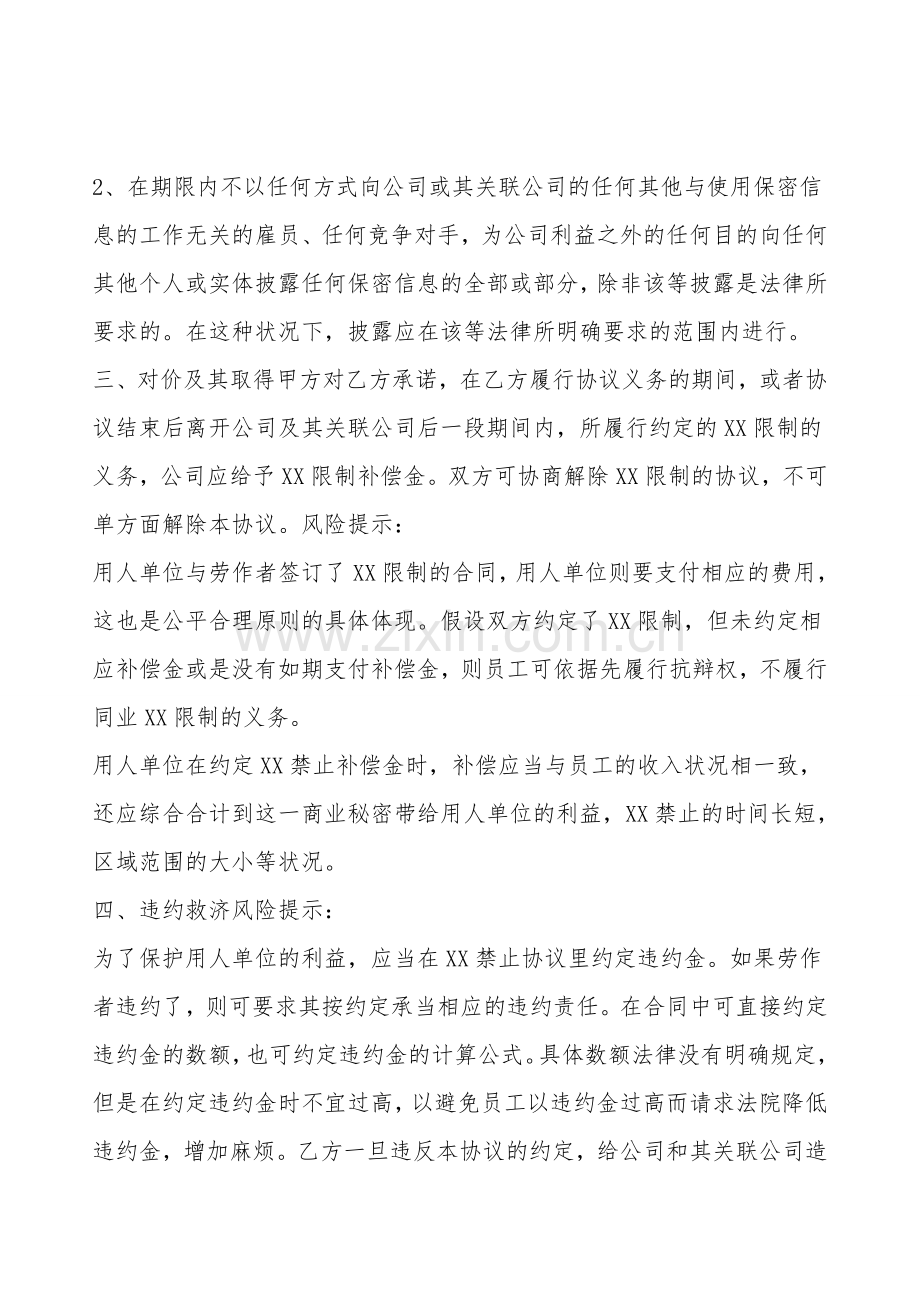 2、在期限内不以任何方式向公司或其关联公司的任何其他与使用保密信息的工作无关的雇员、任何竞争对手，为公司利益之外的任何目的向任何其他个人或实体披露任何保密信息的全部或部分，除非该等披露是法律所要求的。在这种状况下，披露应在该等法律所明确要求的范围内进行。

三、对价及其取得甲方对乙方承诺，在乙方履行协议义务的期间，或者协议结束后离开公司及其关联公司后一段期间内，所履行约定的XX限制的义务，公司应给予XX限制补偿金。双方可协商解除XX限制的协议，不可单方面解除本协议。风险提示：

用人单位与劳作者签订了XX限制的合同，用人单位则要支付相应的费用，这也是公平合理原则的具体体现。假设双方约定了XX限制，但未约定相应补偿金或是没有如期支付补偿金，则员工可依据先履行抗辩权，不履行同业XX限制的义务。

用人单位在约定XX禁止补偿金时，补偿应当与员工的收入状况相一致，还应综合合计到这一商业秘密带给用人单位的利益，XX禁止的时间长短，区域范围的大小等状况。

四、违约救济风险提示：

为了保护用人单位的利益，应当在XX禁止协议里约定违约金。如果劳作者违约了，则可要求其按约定承当相应的违约责任。在合同中可直接约定违约金的数额，也可约定违约金的计算公式。具体数额法律没有明确规定，但是在约定违约金时不宜过高，以避免员工以违约金过高而请求法院降低违约金，增加麻烦。乙方一旦违反本协议的约定，给公司和其关联公司造

www.zixin.com.cn